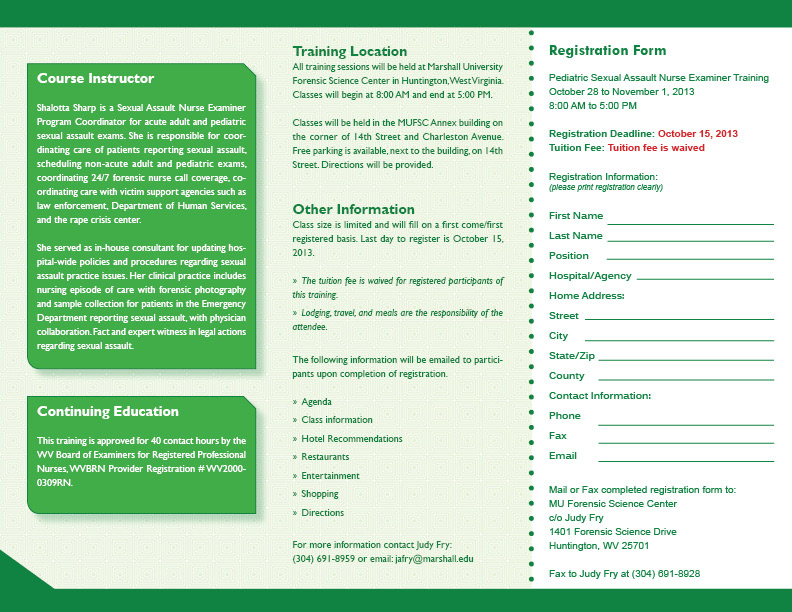 Course Instructor

Shalotta Sharp is a Sexual Assault Nurse Examiner Program Coordinator for acute adult and pediatric sexual assault exams. She is responsible for coordinating care of patients reporting sexual assault, scheduling non-acute adult and pediatric exams, coordinating 24/7 forensic nurse call coverage, coordinating care with victim support agencies such as law enforcement, Department of Human Services, and the rape crisis center.

She served as in-house consultant for updating hospital-wide policies and procedures regarding sexual assault practice issues. Her clinical practice includes nursing episode of care with forensic photography and sample collection for patients in the Emergency Department reporting sexual assault, with physician collaboration. Fact and expert witness in legal actions regarding sexual assault.

Continuing Education

This training is approved for 40 contact hours by the WV Board of Examiners for Registered Professional Nurses, WVBRN Provider Registration # WV2000-0309RN.

Training Location

All training sessions will be held at Marshall University Forensic Science Center in Huntington, West Virginia. Classes will begin at 8:00 AM and end at 5:00 PM.

Classes will be held in the MUFSC Annex building on the corner of 14th Street and Charleston Avenue. Free parking is available, next to the building, on 14th Street. Directions will be provided.

Other Information

Class size is limited and will fill on a first come/first registered basis. Last day to register is October 15, 2013.

» The tuition fee is waived for registered participants of this training.

» Lodging, travel, and meals are the responsibility of the attendee.

The following information will be emailed to participants upon completion of registration.

» Agenda
» Class information
» Hotel Recommendations
» Restaurants
» Entertainment
» Shopping
» Directions

For more information contact Judy Fry:
(304) 691-8959 or email: jafry@marshall.edu

Registration Form

Pediatric Sexual Assault Nurse Examiner Training
October 28 to November 1, 2013
8:00 AM to 5:00 PM

Registration Deadline: October 15, 2013
Tuition Fee: Tuition fee is waived

Registration Information:
(please print registration clearly)

First Name
Last Name
Position
Hospital/Agency
Home Address:
Street
City
State/Zip
County
Contact Information:
Phone
Fax
Email

Mail or Fax completed registration form to:
MU Forensic Science Center
c/o Judy Fry
1401 Forensic Science Drive
Huntington, WV 25701

Fax to Judy Fry at (304) 691-8928